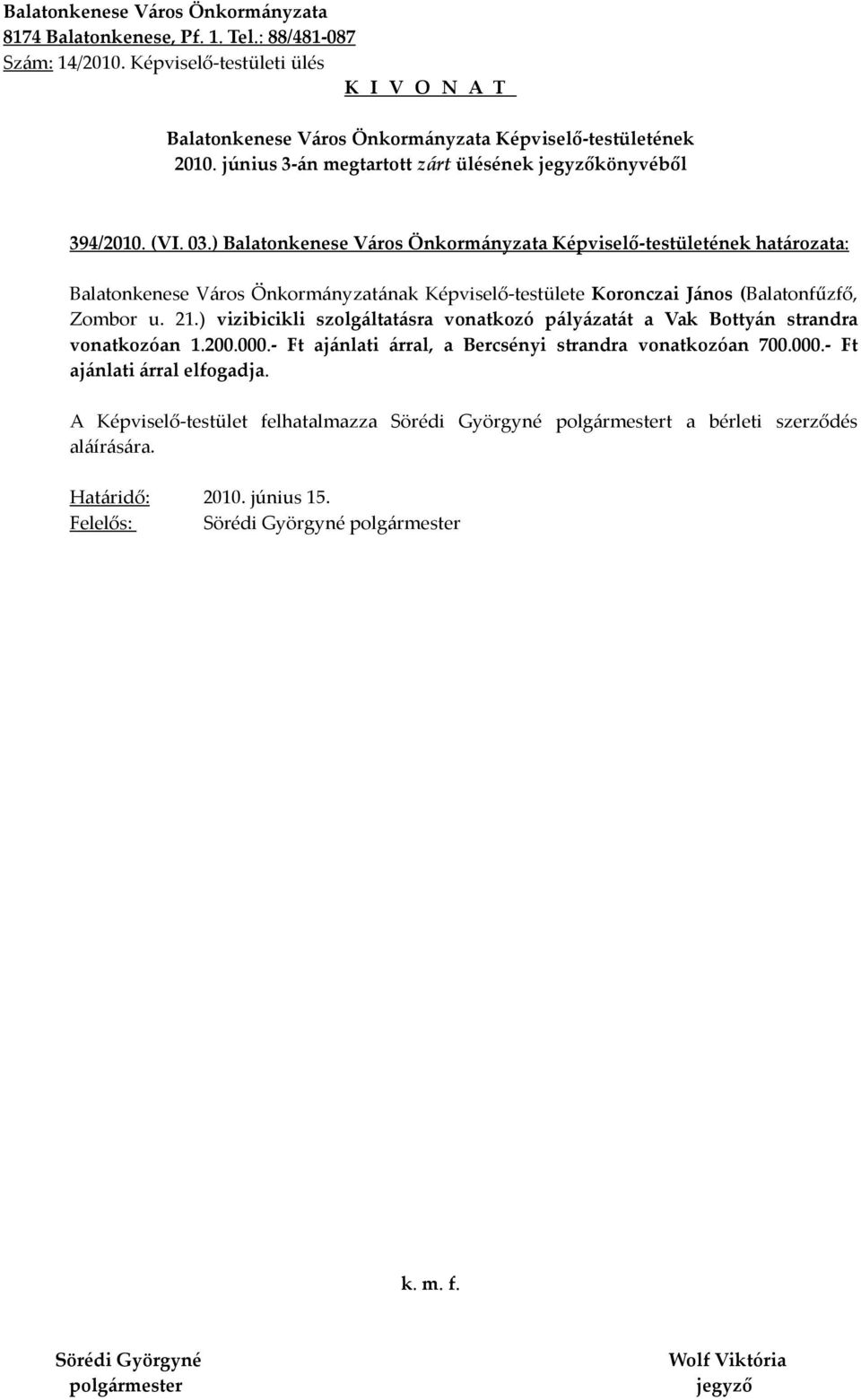 Balatonkenese Város Önkormányzata
8174 Balatonkenese, Pf. 1. Tel.: 88/481-087
Szám: 14/2010. Képviselő-testületi ülés
K I V O N A T

Balatonkenese Város Önkormányzata Képviselő-testületének
2010. június 3-án megtartott zárt ülésének jegyzőkönyvéből

394/2010. (VI. 03.) Balatonkenese Város Önkormányzata Képviselő-testületének határozata:

Balatonkenese Város Önkormányzatának Képviselő-testülete Koronczai János (Balatonfűzfő, Zombor u. 21.) vizibicikli szolgáltatásra vonatkozó pályázatát a Vak Bottyán strandra vonatkozóan 1.200.000.- Ft ajánlati árral, a Bercsényi strandra vonatkozóan 700.000.- Ft ajánlati árral elfogadja.

A Képviselő-testület felhatalmazza Sörédi Györgyné polgármestert a bérleti szerződés aláírására.

Határidő: 2010. június 15.
Felelős: Sörédi Györgyné polgármester

k. m. f.

Sörédi Györgyné
polgármester

Wolf Viktória
jegyző